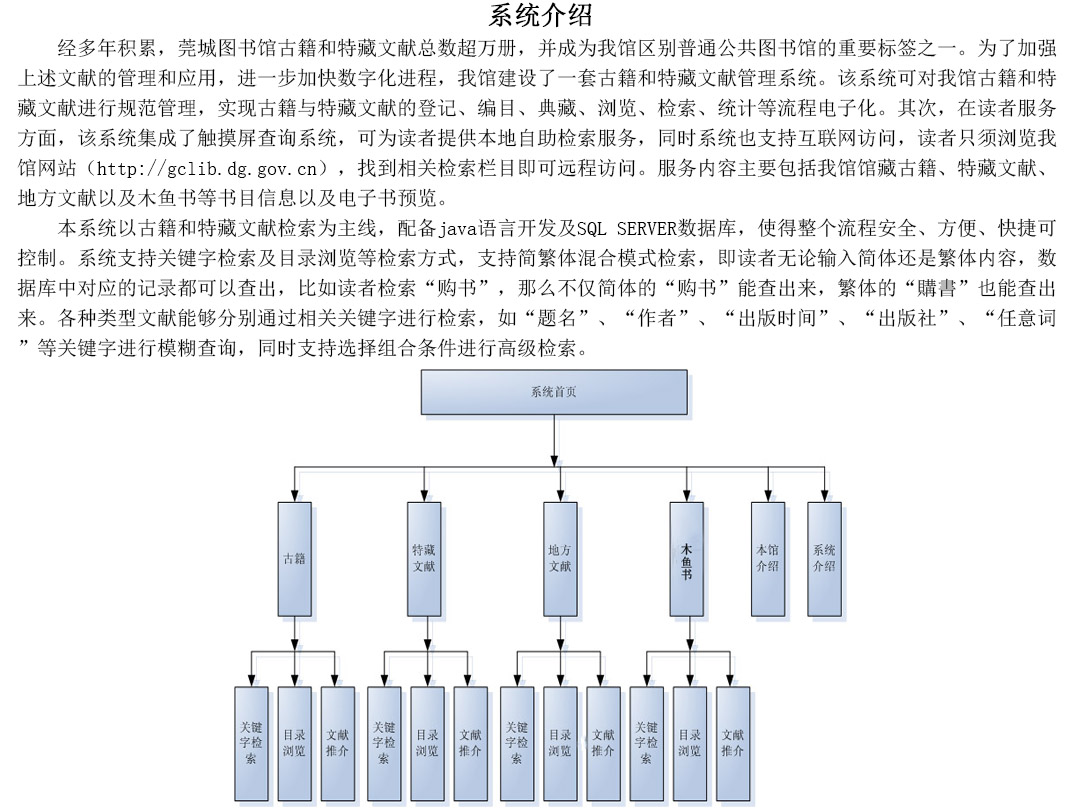 系统介绍

经多年积累，莞城图书馆古籍和特藏文献总数超万册，并成为我馆区别普通公共图书馆的重要标签之一。为了加强上述文献的管理和应用，进一步加快数字化进程，我馆建设了一套古籍和特藏文献管理系统。该系统可对我馆古籍和特藏文献进行规范管理，实现古籍与特藏文献的登记、编目、典藏、浏览、检索、统计等流程电子化。其次，在读者服务方面，该系统集成了触摸屏查询系统，可为读者提供本地自助检索服务，同时系统也支持互联网访问，读者只须浏览我馆网站（http://gclib.dg.gov.cn），找到相关检索栏目即可远程访问。服务内容主要包括我馆馆藏古籍、特藏文献、地方文献以及木鱼书等书目信息以及电子书预览。

本系统以古籍和特藏文献检索为主线，配备java语言开发及SQL SERVER数据库，使得整个流程安全、方便、快捷可控制。系统支持关键字检索及目录浏览等检索方式，支持简繁体混合模式检索，即读者无论输入简体还是繁体内容，数据库中对应的记录都可以查出，比如读者检索“购书”，那么不仅简体的“购书”能查出来，繁体的“購書”也能查出来。各种类型文献能够分别通过相关关键字进行检索，如“题名”、“作者”、“出版时间”、“出版社”、“任意词”等关键字进行模糊查询，同时支持选择组合条件进行高级检索。

系统首页

古籍

特藏文献

地方文献

木鱼书

本馆介绍

系统介绍

关键字检索

目录浏览

文献推介

关键字检索

目录浏览

文献推介

关键字检索

目录浏览

文献推介

关键字检索

目录浏览

文献推介